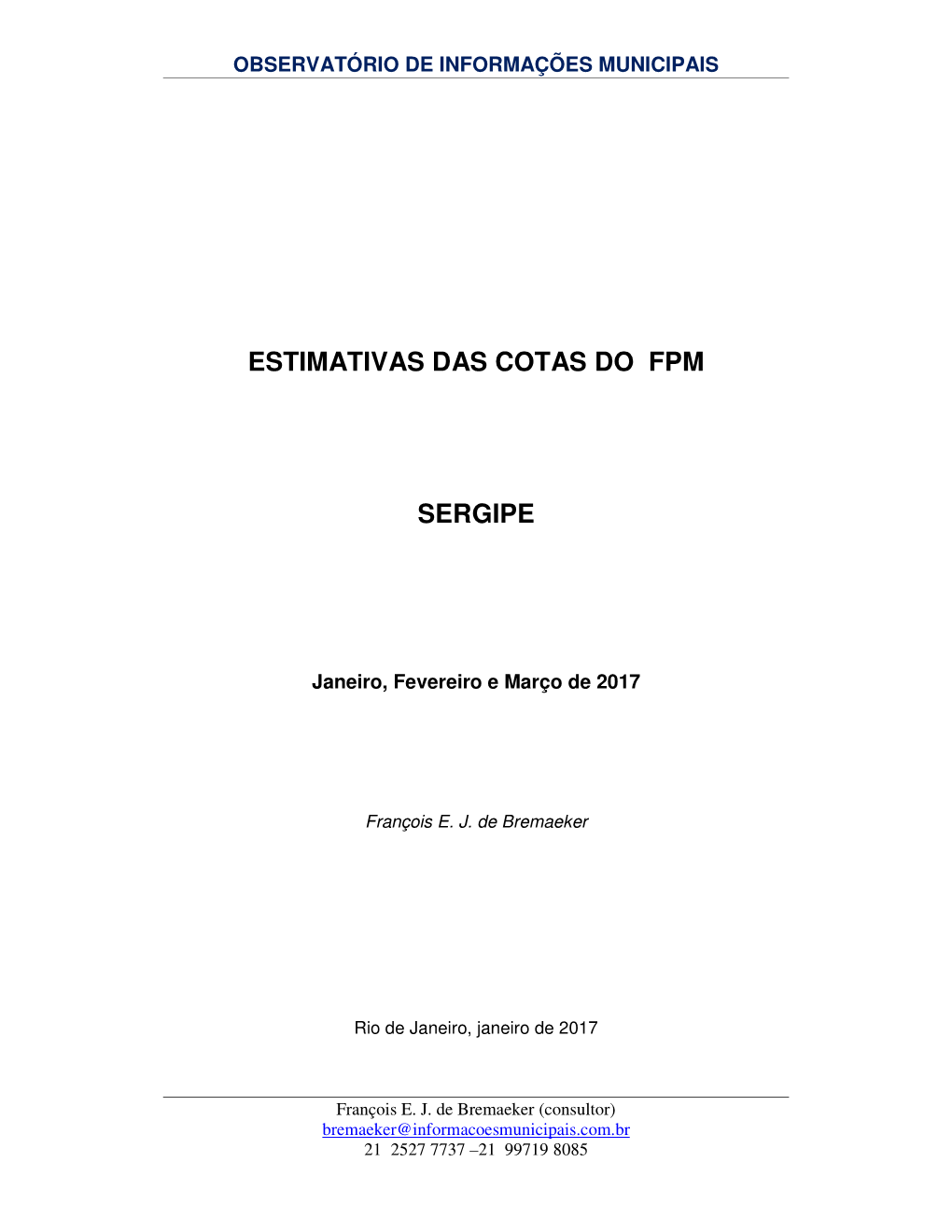 OBSERVATÓRIO DE INFORMAÇÕES MUNICIPAIS

ESTIMATIVAS DAS COTAS DO FPM

SERGIPE

Janeiro, Fevereiro e Março de 2017

François E. J. de Bremaeker

Rio de Janeiro, janeiro de 2017

François E. J. de Bremaeker (consultor)
bremaeker@informacoesmunicipais.com.br
21 2527 7737 –21 99719 8085